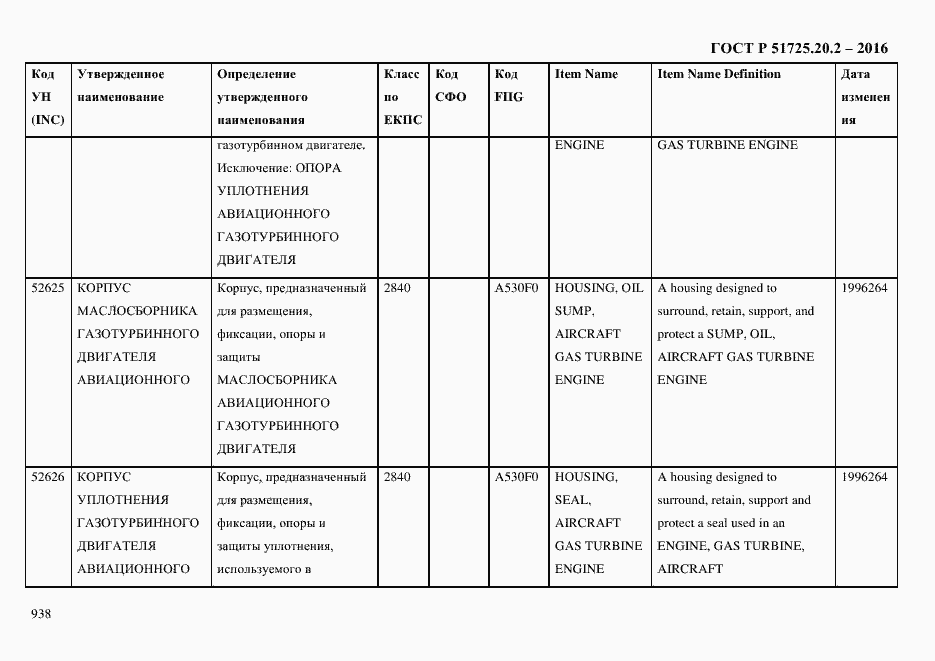 ГОСТ Р 51725.20.2 – 2016

| Код УН (INC) | Утвержденное наименование | Определение утвержденного наименования | Класс по ЕКПС | Код СФО | Код FIIG | Item Name | Item Name Definition | Дата изменения |
|---|---|---|---|---|---|---|---|---|
| | | газотурбинном двигателе. Исключение: ОПОРА УПЛОТНЕНИЯ АВИАЦИОННОГО ГАЗОТУРБИННОГО ДВИГАТЕЛЯ | | | | ENGINE | GAS TURBINE ENGINE | |
| 52625 | КОРПУС МАСЛОСБОРНИКА ГАЗОТУРБИННОГО ДВИГАТЕЛЯ АВИАЦИОННОГО | Корпус, предназначенный для размещения, фиксации, опоры и защиты МАСЛОСБОРНИКА АВИАЦИОННОГО ГАЗОТУРБИННОГО ДВИГАТЕЛЯ | 2840 | | A530F0 | HOUSING, OIL SUMP, AIRCRAFT GAS TURBINE ENGINE | A housing designed to surround, retain, support, and protect a SUMP, OIL, AIRCRAFT GAS TURBINE ENGINE | 1996264 |
| 52626 | КОРПУС УПЛОТНЕНИЯ ГАЗОТУРБИННОГО ДВИГАТЕЛЯ АВИАЦИОННОГО | Корпус, предназначенный для размещения, фиксации, опоры и защиты уплотнения, используемого в | 2840 | | A530F0 | HOUSING, SEAL, AIRCRAFT GAS TURBINE ENGINE | A housing designed to surround, retain, support and protect a seal used in an ENGINE, GAS TURBINE, AIRCRAFT | 1996264 |

938